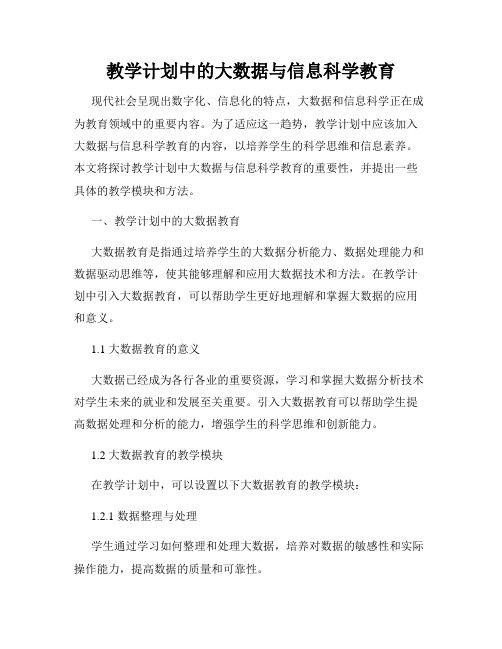 教学计划中的大数据与信息科学教育

现代社会呈现出数字化、信息化的特点，大数据和信息科学正在成为教育领域中的重要内容。为了适应这一趋势，教学计划中应该加入大数据与信息科学教育的内容，以培养学生的科学思维和信息素养。本文将探讨教学计划中大数据与信息科学教育的重要性，并提出一些具体的教学模块和方法。

一、教学计划中的大数据教育

大数据教育是指通过培养学生的大数据分析能力、数据处理能力和数据驱动思维等，使其能够理解和应用大数据技术和方法。在教学计划中引入大数据教育，可以帮助学生更好地理解和掌握大数据的应用和意义。

1.1 大数据教育的意义

大数据已经成为各行各业的重要资源，学习和掌握大数据分析技术对学生未来的就业和发展至关重要。引入大数据教育可以帮助学生提高数据处理和分析的能力，增强学生的科学思维和创新能力。

1.2 大数据教育的教学模块

在教学计划中，可以设置以下大数据教育的教学模块：

1.2.1 数据整理与处理

学生通过学习如何整理和处理大数据，培养对数据的敏感性和实际操作能力，提高数据的质量和可靠性。